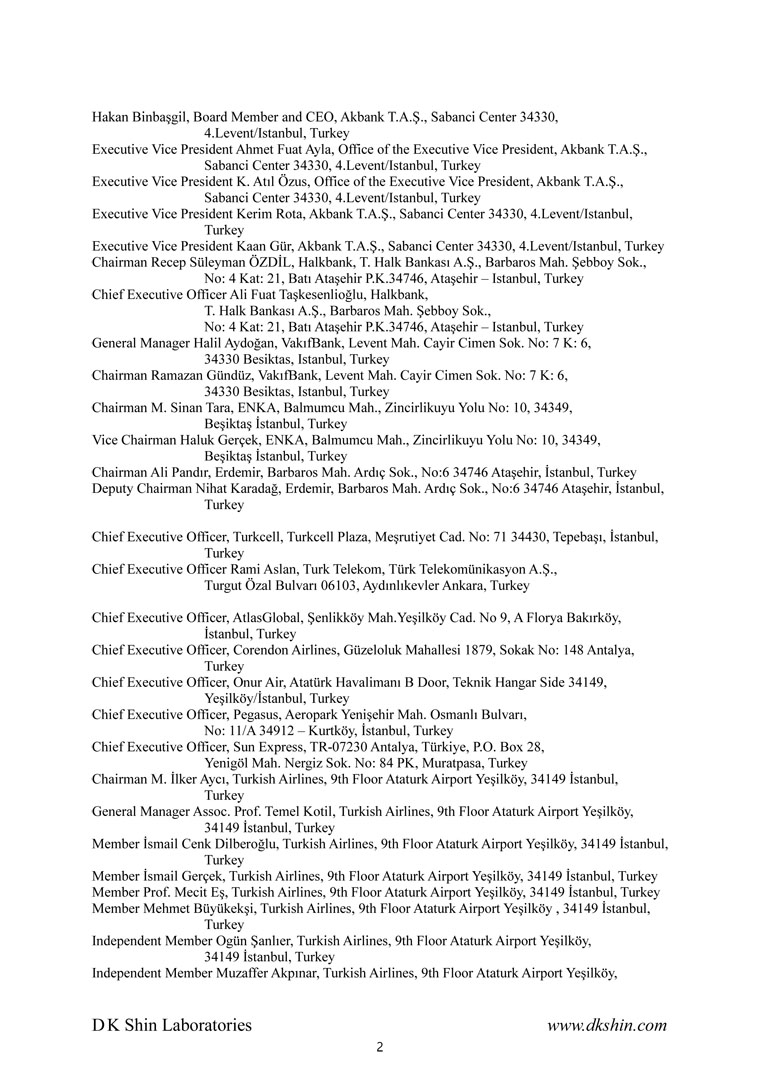 Hakan Binbaşgil, Board Member and CEO, Akbank T.A.Ş., Sabanci Center 34330, 4.Levent/Istanbul, Turkey
Executive Vice President Ahmet Fuat Ayla, Office of the Executive Vice President, Akbank T.A.Ş., Sabanci Center 34330, 4.Levent/Istanbul, Turkey
Executive Vice President K. Atıl Özus, Office of the Executive Vice President, Akbank T.A.Ş., Sabanci Center 34330, 4.Levent/Istanbul, Turkey
Executive Vice President Kerim Rota, Akbank T.A.Ş., Sabanci Center 34330, 4.Levent/Istanbul, Turkey
Executive Vice President Kaan Gür, Akbank T.A.Ş., Sabanci Center 34330, 4.Levent/Istanbul, Turkey
Chairman Recep Süleyman ÖZDİL, Halkbank, T. Halk Bankası A.Ş., Barbaros Mah. Şebboy Sok., No: 4 Kat: 21, Batı Ataşehir P.K.34746, Ataşehir – Istanbul, Turkey
Chief Executive Officer Ali Fuat Taşkesenlioğlu, Halkbank, T. Halk Bankası A.Ş., Barbaros Mah. Şebboy Sok., No: 4 Kat: 21, Batı Ataşehir P.K.34746, Ataşehir – Istanbul, Turkey
General Manager Halil Aydoğan, VakıfBank, Levent Mah. Cayir Cimen Sok. No: 7 K: 6, 34330 Besiktas, Istanbul, Turkey
Chairman Ramazan Gündüz, VakıfBank, Levent Mah. Cayir Cimen Sok. No: 7 K: 6, 34330 Besiktas, Istanbul, Turkey
Chairman M. Sinan Tara, ENKA, Balmumcu Mah., Zincirlikuyu Yolu No: 10, 34349, Beşiktaş İstanbul, Turkey
Vice Chairman Haluk Gerçek, ENKA, Balmumcu Mah., Zincirlikuyu Yolu No: 10, 34349, Beşiktaş İstanbul, Turkey
Chairman Ali Pandır, Erdemir, Barbaros Mah. Ardıç Sok., No:6 34746 Ataşehir, İstanbul, Turkey
Deputy Chairman Nihat Karadağ, Erdemir, Barbaros Mah. Ardıç Sok., No:6 34746 Ataşehir, İstanbul, Turkey

Chief Executive Officer, Turkcell, Turkcell Plaza, Meşrutiyet Cad. No: 71 34430, Tepebaşı, İstanbul, Turkey
Chief Executive Officer Rami Aslan, Turk Telekom, Türk Telekomünikasyon A.Ş., Turgut Özal Bulvarı 06103, Aydınlıkevler Ankara, Turkey

Chief Executive Officer, AtlasGlobal, Şenlikköy Mah.Yeşilköy Cad. No 9, A Florya Bakırköy, İstanbul, Turkey
Chief Executive Officer, Corendon Airlines, Güzeloluk Mahallesi 1879, Sokak No: 148 Antalya, Turkey
Chief Executive Officer, Onur Air, Atatürk Havalimanı B Door, Teknik Hangar Side 34149, Yeşilköy/İstanbul, Turkey
Chief Executive Officer, Pegasus, Aeropark Yenişehir Mah. Osmanlı Bulvarı, No: 11/A 34912 – Kurtköy, İstanbul, Turkey
Chief Executive Officer, Sun Express, TR-07230 Antalya, Türkiye, P.O. Box 28, Yenigöl Mah. Nergiz Sok. No: 84 PK, Muratpasa, Turkey
Chairman M. İlker Aycı, Turkish Airlines, 9th Floor Ataturk Airport Yeşilköy, 34149 İstanbul, Turkey
General Manager Assoc. Prof. Temel Kotil, Turkish Airlines, 9th Floor Ataturk Airport Yeşilköy, 34149 İstanbul, Turkey
Member İsmail Cenk Dilberoğlu, Turkish Airlines, 9th Floor Ataturk Airport Yeşilköy, 34149 İstanbul, Turkey
Member İsmail Gerçek, Turkish Airlines, 9th Floor Ataturk Airport Yeşilköy, 34149 İstanbul, Turkey
Member Prof. Mecit Eş, Turkish Airlines, 9th Floor Ataturk Airport Yeşilköy, 34149 İstanbul, Turkey
Member Mehmet Büyükekşi, Turkish Airlines, 9th Floor Ataturk Airport Yeşilköy , 34149 İstanbul, Turkey
Independent Member Ogün Şanlıer, Turkish Airlines, 9th Floor Ataturk Airport Yeşilköy, 34149 İstanbul, Turkey
Independent Member Muzaffer Akpınar, Turkish Airlines, 9th Floor Ataturk Airport Yeşilköy,

D K Shin Laboratories www.dkshin.com
2